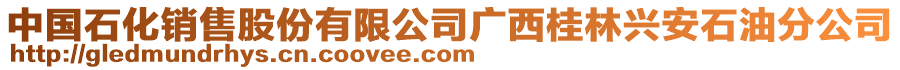 中国石化销售股份有限公司广西桂林兴安石油分公司
http://gledmundrhys.cn.coovee.com